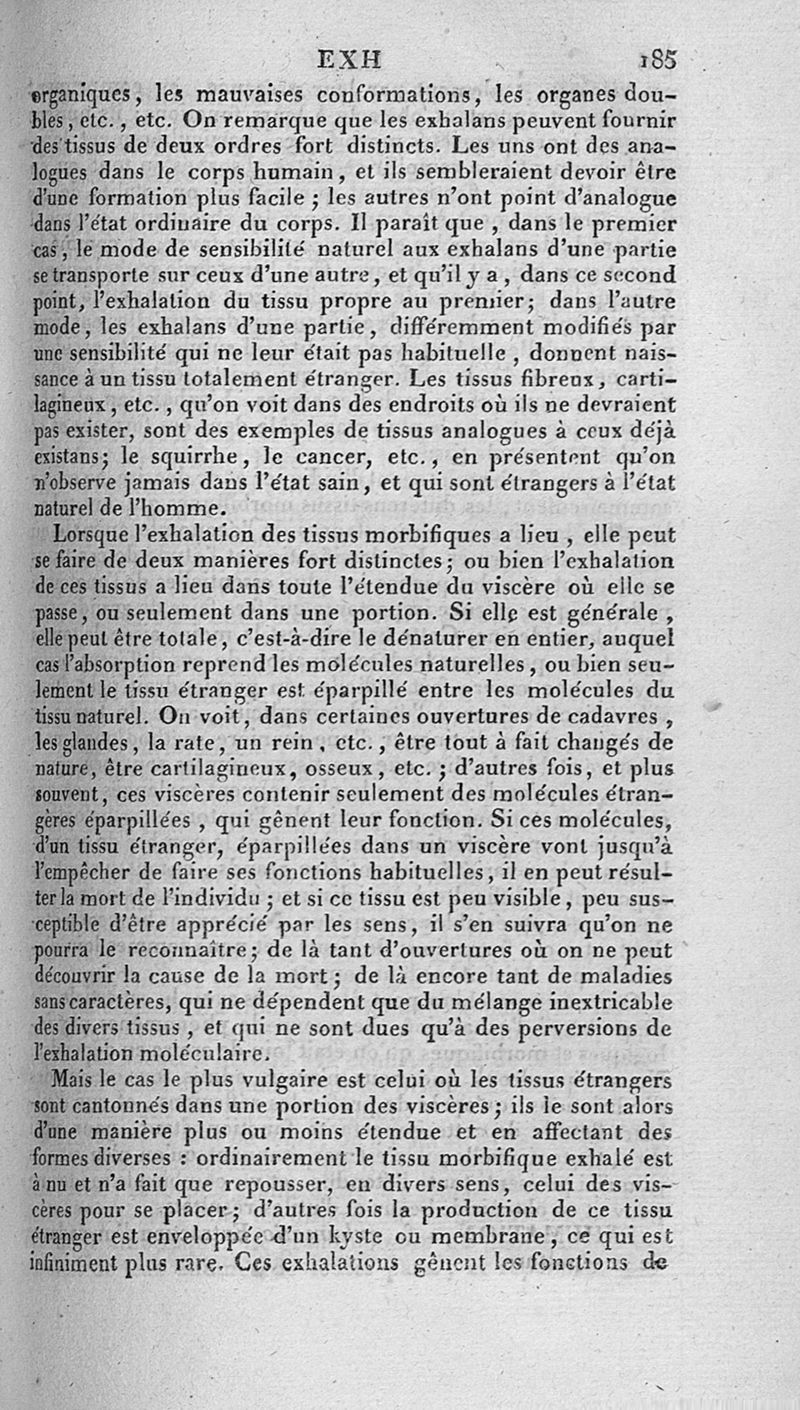 EXH 185

organiques, les mauvaises conformations, les organes doubles, etc., etc. On remarque que les exhalans peuvent fournir des tissus de deux ordres fort distincts. Les uns ont des analogues dans le corps humain, et ils sembleraient devoir être d'une formation plus facile ; les autres n'ont point d'analogue dans l'état ordinaire du corps. Il paraît que, dans le premier cas, le mode de sensibilité naturel aux exhalans d'une partie se transporte sur ceux d'une autre, et qu'il y a, dans ce second point, l'exhalation du tissu propre au premier; dans l'autre mode, les exhalans d'une partie, différemment modifiés par une sensibilité qui ne leur était pas habituelle, donnent naissance à un tissu totalement étranger. Les tissus fibreux, cartilagineux, etc., qu'on voit dans des endroits où ils ne devraient pas exister, sont des exemples de tissus analogues à ceux déjà existans; le squirrhe, le cancer, etc., en présentent qu'on n'observe jamais dans l'état sain, et qui sont étrangers à l'état naturel de l'homme.

Lorsque l'exhalation des tissus morbifiques a lieu, elle peut se faire de deux manières fort distinctes; ou bien l'exhalation de ces tissus a lieu dans toute l'étendue du viscère où elle se passe, ou seulement dans une portion. Si elle est générale, elle peut être totale, c'est-à-dire le dénaturer en entier, auquel cas l'absorption reprend les molécules naturelles, ou bien seulement le tissu étranger est éparpillé entre les molécules du tissu naturel. On voit, dans certaines ouvertures de cadavres, les glandes, la rate, un rein, etc., être tout à fait changés de nature, être cartilagineux, osseux, etc. ; d'autres fois, et plus souvent, ces viscères contenir seulement des molécules étrangères éparpillées, qui gênent leur fonction. Si ces molécules, d'un tissu étranger, éparpillées dans un viscère vont jusqu'à l'empêcher de faire ses fonctions habituelles, il en peut résulter la mort de l'individu ; et si ce tissu est peu visible, peu susceptible d'être apprécié par les sens, il s'en suivra qu'on ne pourra le reconnaître; de là tant d'ouvertures où on ne peut découvrir la cause de la mort ; de là encore tant de maladies sans caractères, qui ne dépendent que du mélange inextricable des divers tissus, et qui ne sont dues qu'à des perversions de l'exhalation moléculaire.

Mais le cas le plus vulgaire est celui où les tissus étrangers sont cantonnés dans une portion des viscères ; ils le sont alors d'une manière plus ou moins étendue et en affectant des formes diverses : ordinairement le tissu morbifique exhalé est à nu et n'a fait que repousser, en divers sens, celui des viscères pour se placer ; d'autres fois la production de ce tissu étranger est enveloppée d'un kyste ou membrane, ce qui est infiniment plus rare. Ces exhalations gênent les fonctions de